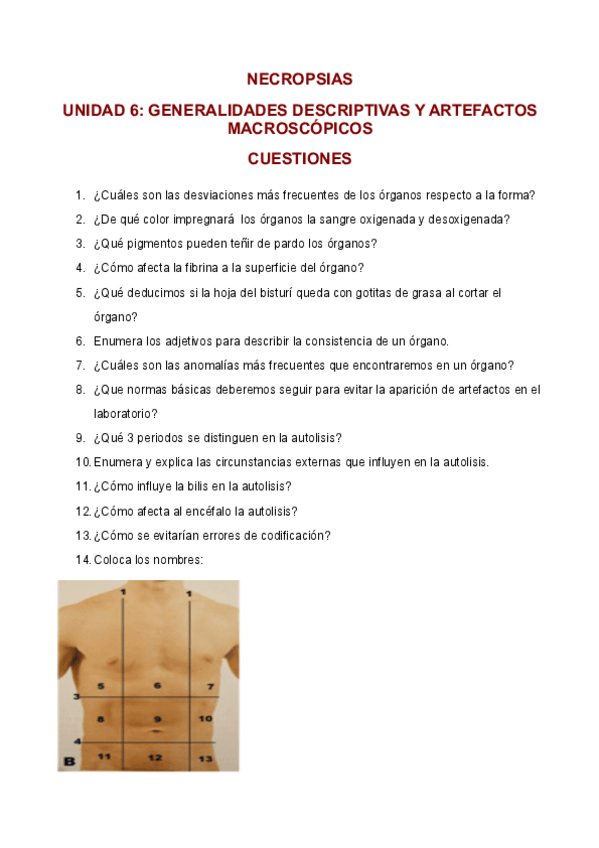 NECROPSIAS

UNIDAD 6: GENERALIDADES DESCRIPTIVAS Y ARTEFACTOS MACROSCÓPICOS

CUESTIONES

1. ¿Cuáles son las desviaciones más frecuentes de los órganos respecto a la forma?
2. ¿De qué color impregnará los órganos la sangre oxigenada y desoxigenada?
3. ¿Qué pigmentos pueden teñir de pardo los órganos?
4. ¿Cómo afecta la fibrina a la superficie del órgano?
5. ¿Qué deducimos si la hoja del bisturí queda con gotitas de grasa al cortar el órgano?
6. Enumera los adjetivos para describir la consistencia de un órgano.
7. ¿Cuáles son las anomalías más frecuentes que encontraremos en un órgano?
8. ¿Que normas básicas deberemos seguir para evitar la aparición de artefactos en el laboratorio?
9. ¿Qué 3 periodos se distinguen en la autolisis?
10. Enumera y explica las circunstancias externas que influyen en la autolisis.
11. ¿Cómo influye la bilis en la autolisis?
12. ¿Cómo afecta al encéfalo la autolisis?
13. ¿Cómo se evitarían errores de codificación?
14. Coloca los nombres:

1 1
5 6 7
3
8 9 10
4
B 11 12 13